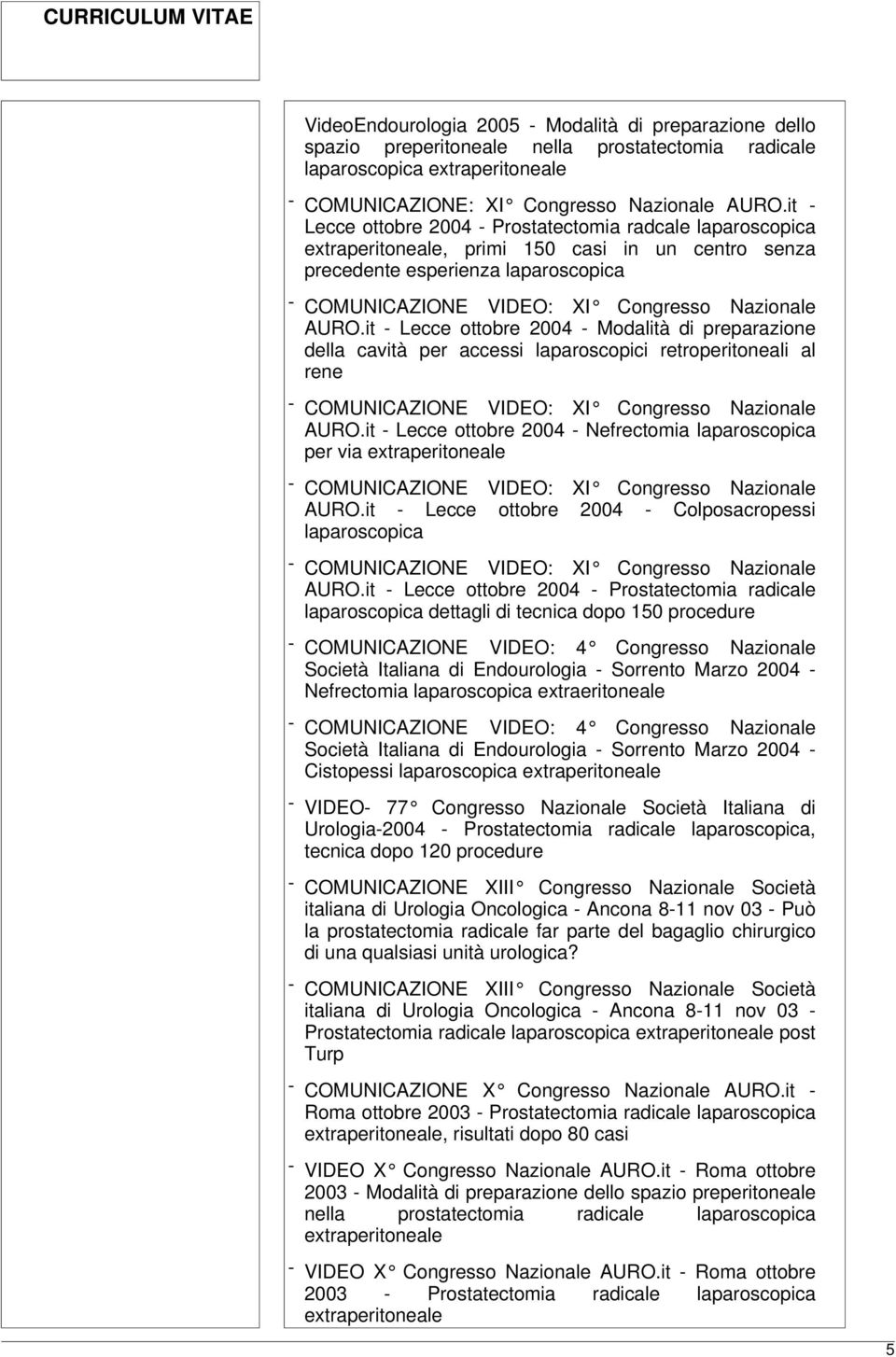 CURRICULUM VITAE

VideoEndourologia 2005 - Modalità di preparazione dello spazio preperitoneale nella prostatectomia radicale laparoscopica extraperitoneale

- COMUNICAZIONE: XI° Congresso Nazionale AURO.it - Lecce ottobre 2004 - Prostatectomia radcale laparoscopica extraperitoneale, primi 150 casi in un centro senza precedente esperienza laparoscopica

- COMUNICAZIONE VIDEO: XI° Congresso Nazionale AURO.it - Lecce ottobre 2004 - Modalità di preparazione della cavità per accessi laparoscopici retroperitoneali al rene

- COMUNICAZIONE VIDEO: XI° Congresso Nazionale AURO.it - Lecce ottobre 2004 - Nefrectomia laparoscopica per via extraperitoneale

- COMUNICAZIONE VIDEO: XI° Congresso Nazionale AURO.it - Lecce ottobre 2004 - Colposacropessi laparoscopica

- COMUNICAZIONE VIDEO: XI° Congresso Nazionale AURO.it - Lecce ottobre 2004 - Prostatectomia radicale laparoscopica dettagli di tecnica dopo 150 procedure

- COMUNICAZIONE VIDEO: 4° Congresso Nazionale Società Italiana di Endourologia - Sorrento Marzo 2004 - Nefrectomia laparoscopica extraeritoneale

- COMUNICAZIONE VIDEO: 4° Congresso Nazionale Società Italiana di Endourologia - Sorrento Marzo 2004 - Cistopessi laparoscopica extraperitoneale

- VIDEO- 77° Congresso Nazionale Società Italiana di Urologia-2004 - Prostatectomia radicale laparoscopica, tecnica dopo 120 procedure

- COMUNICAZIONE XIII° Congresso Nazionale Società italiana di Urologia Oncologica - Ancona 8-11 nov 03 - Può la prostatectomia radicale far parte del bagaglio chirurgico di una qualsiasi unità urologica?

- COMUNICAZIONE XIII° Congresso Nazionale Società italiana di Urologia Oncologica - Ancona 8-11 nov 03 - Prostatectomia radicale laparoscopica extraperitoneale post Turp

- COMUNICAZIONE X° Congresso Nazionale AURO.it - Roma ottobre 2003 - Prostatectomia radicale laparoscopica extraperitoneale, risultati dopo 80 casi

- VIDEO X° Congresso Nazionale AURO.it - Roma ottobre 2003 - Modalità di preparazione dello spazio preperitoneale nella prostatectomia radicale laparoscopica extraperitoneale

- VIDEO X° Congresso Nazionale AURO.it - Roma ottobre 2003 - Prostatectomia radicale laparoscopica extraperitoneale

5